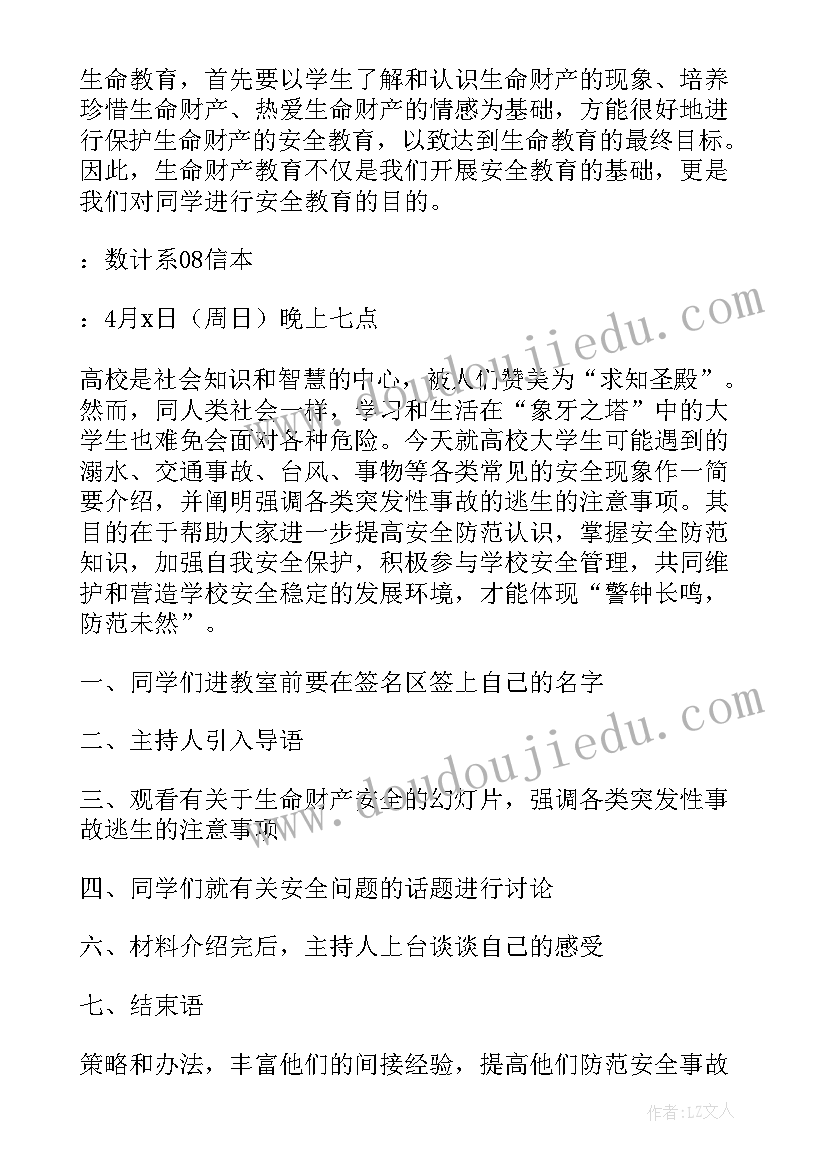 生命教育，首先要以学生了解和认识生命财产的现象、培养珍惜生命财产、热爱生命财产的情感为基础，方能很好地进行保护生命财产的安全教育，以致达到生命教育的最终目标。因此，生命财产教育不仅是我们开展安全教育的基础，更是我们对同学进行安全教育的目的。

：数计系08信本

：4月x日（周日）晚上七点

高校是社会知识和智慧的中心，被人们赞美为“求知圣殿”。然而，同人类社会一样，学习和生活在“象牙之塔”中的大学生也难免会面对各种危险。今天就高校大学生可能遇到的溺水、交通事故、台风、事物等各类常见的安全现象作一简要介绍，并阐明强调各类突发性事故的逃生的注意事项。其目的在于帮助大家进一步提高安全防范认识，掌握安全防范知识，加强自我安全保护，积极参与学校安全管理，共同维护和营造学校安全稳定的发展环境，才能体现“警钟长鸣，防范未然”。

一、同学们进教室前要在签名区签上自己的名字

二、主持人引入导语

三、观看有关于生命财产安全的幻灯片，强调各类突发性事故逃生的注意事项

四、同学们就有关安全问题的话题进行讨论

六、材料介绍完后，主持人上台谈谈自己的感受

七、结束语

策略和办法，丰富他们的间接经验，提高他们防范安全事故

www.doudoujiedu.com

www.doudoujiedu.com

作者：LZ文人